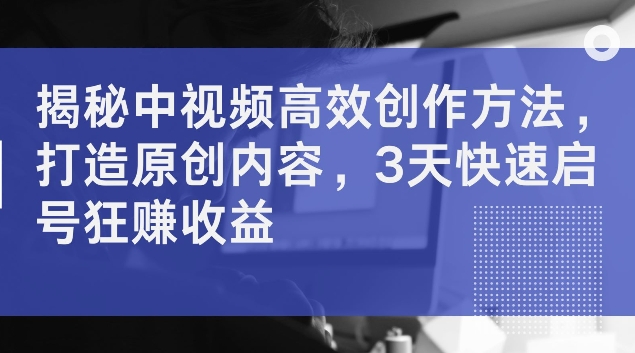 揭秘中视频高效创作方法，打造原创内容，3天快速启号狂赚收益